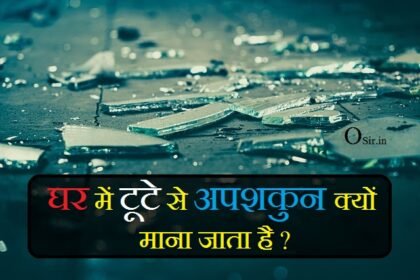 OSir.in

घर में टूटे से अपशकुन क्यों माना जाता है ?